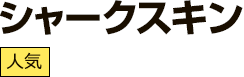 シャークスキン

人気